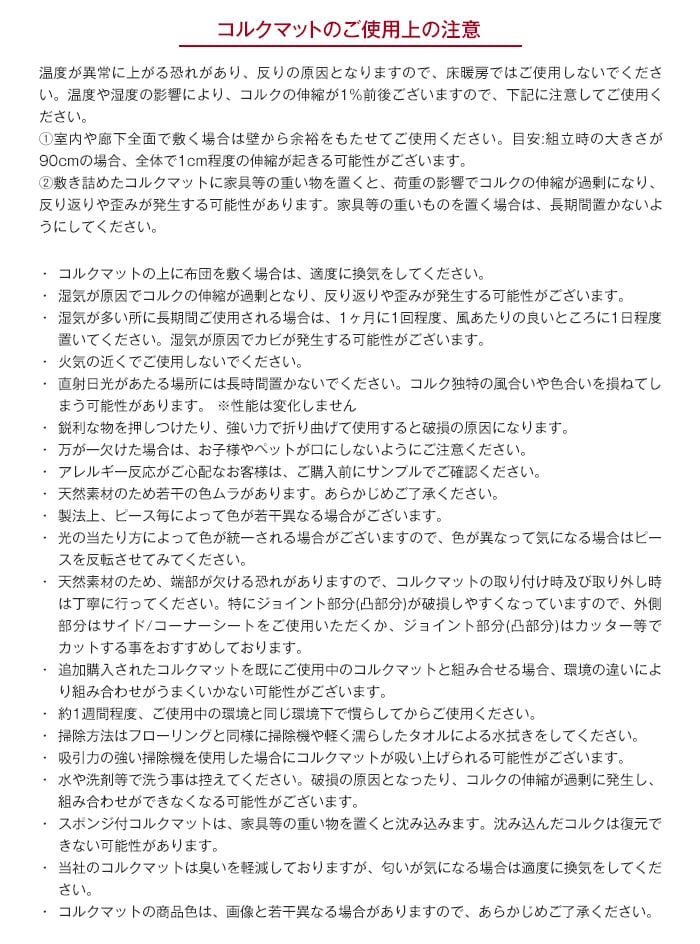 コルクマットのご使用上の注意

温度が異常に上がる恐れがあり、反りの原因となりますので、床暖房ではご使用しないでください。温度や湿度の影響により、コルクの伸縮が1%前後ございますので、下記に注意してご使用ください。
①室内や廊下全面で敷く場合は壁から余裕をもたせてご使用ください。目安:組立時の大きさが90cmの場合、全体で1cm程度の伸縮が起きる可能性がございます。
②敷き詰めたコルクマットに家具等の重い物を置くと、荷重の影響でコルクの伸縮が過剰になり、反り返りや歪みが発生する可能性があります。家具等の重いものを置く場合は、長期間置かないようにしてください。

・ コルクマットの上に布団を敷く場合は、適度に換気をしてください。
・ 湿気が原因でコルクの伸縮が過剰となり、反り返りや歪みが発生する可能性がございます。
・ 湿気が多い所に長期間ご使用される場合は、1ヶ月に1回程度、風あたりの良いところに1日程度置いてください。湿気が原因でカビが発生する可能性がございます。
・ 火気の近くでご使用しないでください。
・ 直射日光があたる場所には長時間置かないでください。コルク独特の風合いや色合いを損ねてしまう可能性があります。 ※性能は変化しません
・ 鋭利な物を押しつけたり、強い力で折り曲げて使用すると破損の原因になります。
・ 万が一欠けた場合は、お子様やペットが口にしないようにご注意ください。
・ アレルギー反応がご心配なお客様は、ご購入前にサンプルでご確認ください。
・ 天然素材のため若干の色ムラがあります。あらかじめご了承ください。
・ 製法上、ピース毎によって色が若干異なる場合がございます。
・ 光の当たり方によって色が統一される場合がございますので、色が異なって気になる場合はピースを反転させてみてください。
・ 天然素材のため、端部が欠ける恐れがありますので、コルクマットの取り付け時及び取り外し時は丁寧に行ってください。特にジョイント部分(凸部分)が破損しやすくなっていますので、外側部分はサイド/コーナーシートをご使用いただくか、ジョイント部分(凸部分)はカッター等でカットする事をおすすめしております。
・ 追加購入されたコルクマットを既にご使用中のコルクマットと組み合せる場合、環境の違いにより組み合わせがうまくいかない可能性がございます。
・ 約1週間程度、ご使用中の環境と同じ環境下で慣らしてからご使用ください。
・ 掃除方法はフローリングと同様に掃除機や軽く濡らしたタオルによる水拭きをしてください。
・ 吸引力の強い掃除機を使用した場合にコルクマットが吸い上げられる可能性がございます。
・ 水や洗剤等で洗う事は控えてください。破損の原因となったり、コルクの伸縮が過剰に発生し、組み合わせができなくなる可能性がございます。
・ スポンジ付コルクマットは、家具等の重い物を置くと沈み込みます。沈み込んだコルクは復元できない可能性があります。
・ 当社のコルクマットは臭いを軽減しておりますが、匂いが気になる場合は適度に換気をしてください。
・ コルクマットの商品色は、画像と若干異なる場合がありますので、あらかじめご了承ください。